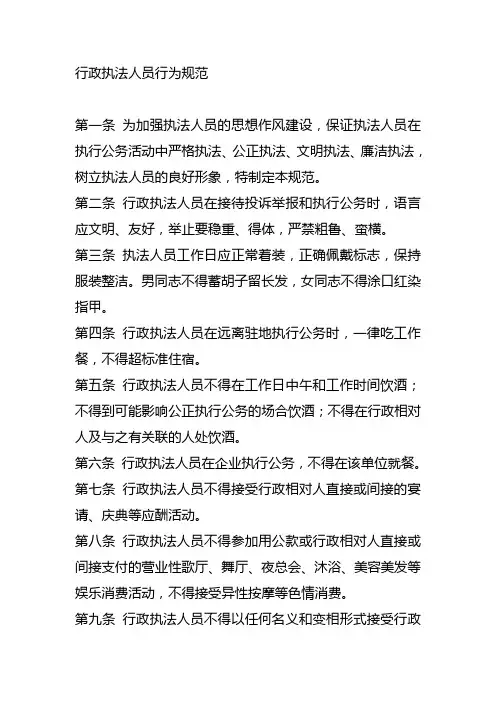 行政执法人员行为规范

第一条 为加强执法人员的思想作风建设，保证执法人员在执行公务活动中严格执法、公正执法、文明执法、廉洁执法，树立执法人员的良好形象，特制定本规范。

第二条 行政执法人员在接待投诉举报和执行公务时，语言应文明、友好，举止要稳重、得体，严禁粗鲁、蛮横。

第三条 执法人员工作日应正常着装，正确佩戴标志，保持服装整洁。男同志不得蓄胡子留长发，女同志不得涂口红染指甲。

第四条 行政执法人员在远离驻地执行公务时，一律吃工作餐，不得超标准住宿。

第五条 行政执法人员不得在工作日中午和工作时间饮酒；不得到可能影响公正执行公务的场合饮酒；不得在行政相对人及与之有关联的人处饮酒。

第六条 行政执法人员在企业执行公务，不得在该单位就餐。

第七条 行政执法人员不得接受行政相对人直接或间接的宴请、庆典等应酬活动。

第八条 行政执法人员不得参加用公款或行政相对人直接或间接支付的营业性歌厅、舞厅、夜总会、沐浴、美容美发等娱乐消费活动，不得接受异性按摩等色情消费。

第九条 行政执法人员不得以任何名义和变相形式接受行政